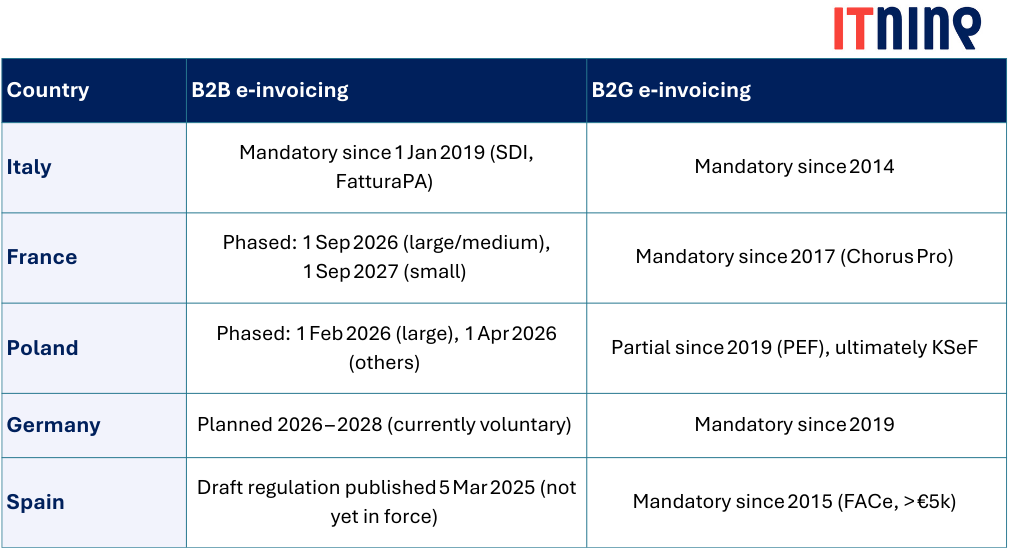 ITNINE

| Country | B2B e-invoicing | B2G e-invoicing |
|---|---|---|
| Italy | Mandatory since 1 Jan 2019 (SDI, FatturaPA) | Mandatory since 2014 |
| France | Phased: 1 Sep 2026 (large/medium), 1 Sep 2027 (small) | Mandatory since 2017 (Chorus Pro) |
| Poland | Phased: 1 Feb 2026 (large), 1 Apr 2026 (others) | Partial since 2019 (PEF), ultimately KSeF |
| Germany | Planned 2026–2028 (currently voluntary) | Mandatory since 2019 |
| Spain | Draft regulation published 5 Mar 2025 (not yet in force) | Mandatory since 2015 (FACe, >€5k) |